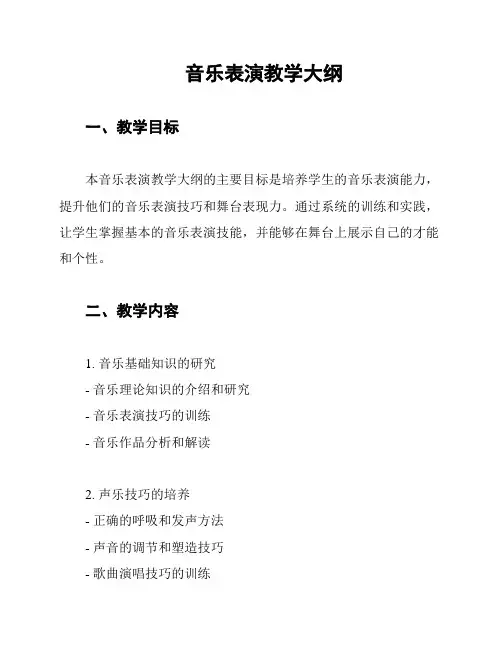 音乐表演教学大纲

一、教学目标

本音乐表演教学大纲的主要目标是培养学生的音乐表演能力，提升他们的音乐表演技巧和舞台表现力。通过系统的训练和实践，让学生掌握基本的音乐表演技能，并能够在舞台上展示自己的才能和个性。

二、教学内容

1. 音乐基础知识的研究
- 音乐理论知识的介绍和研究
- 音乐表演技巧的训练
- 音乐作品分析和解读

2. 声乐技巧的培养
- 正确的呼吸和发声方法
- 声音的调节和塑造技巧
- 歌曲演唱技巧的训练